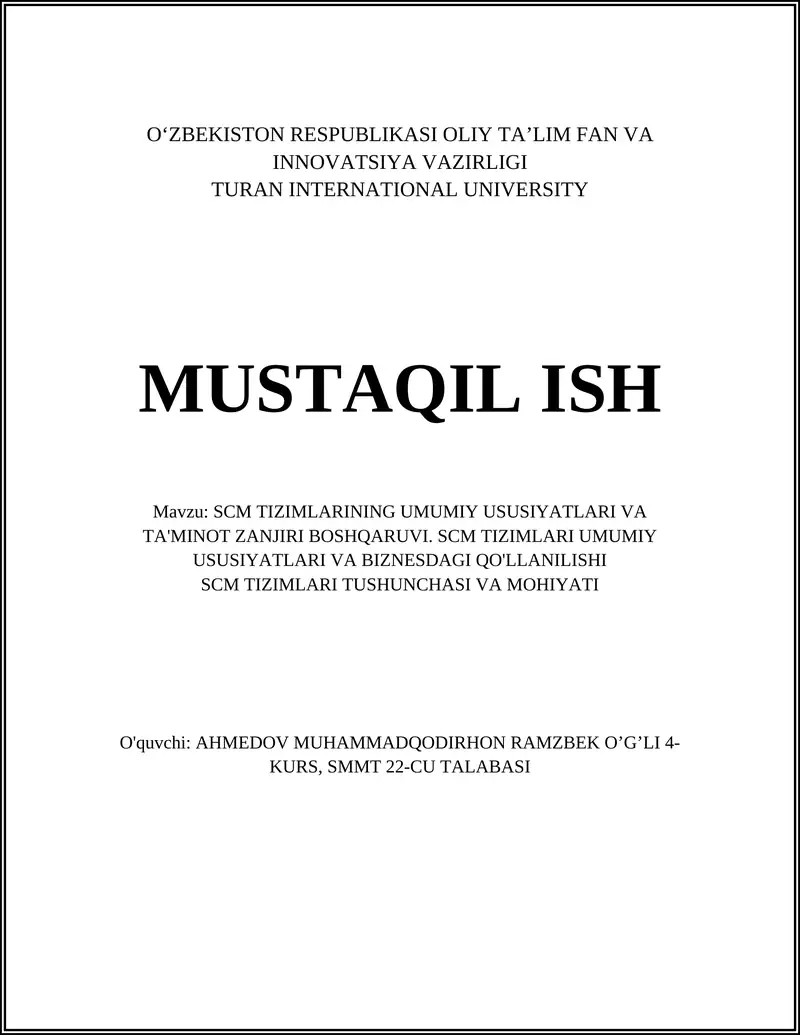 O‘ZBEKISTON RESPUBLIKASI OLIY TA’LIM FAN VA INNOVATSIYA VAZIRLIGI
TURAN INTERNATIONAL UNIVERSITY

MUSTAQIL ISH

Mavzu: SCM TIZIMLARINING UMUMIY USUSIYATLARI VA TA'MINOT ZANJIRI BOSHQARUVI. SCM TIZIMLARI UMUMIY USUSIYATLARI VA BIZNESDAGI QO'LLANILISHI
SCM TIZIMLARI TUSHUNCHASI VA MOHIYATI

O'quvchi: AHMEDOV MUHAMMADQODIRHON RAMZBEK O’G’LI 4-KURS, SMMT 22-CU TALABASI